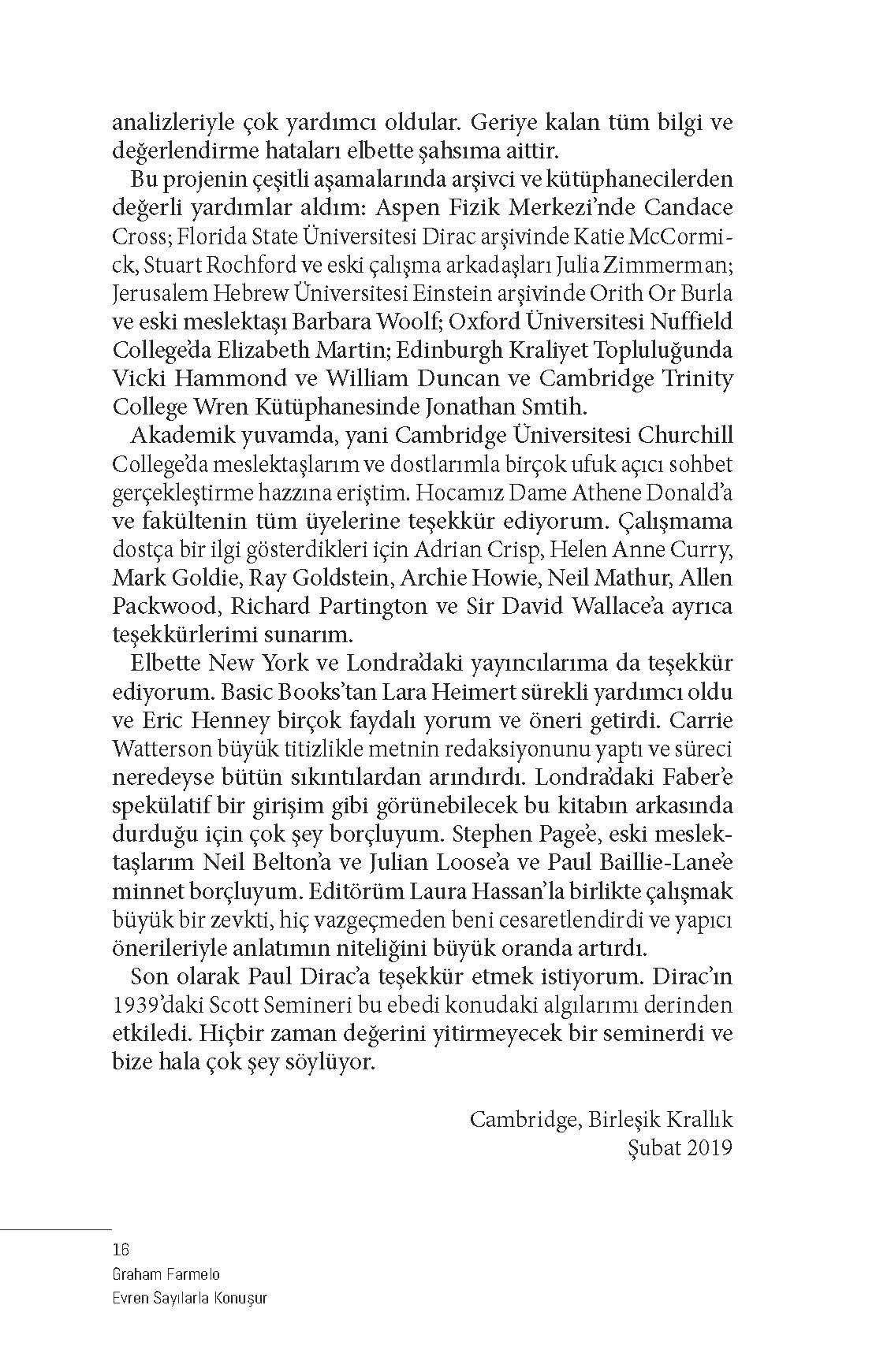 analizleriyle çok yardımcı oldular. Geriye kalan tüm bilgi ve değerlendirme hataları elbette şahsıma aittir.

Bu projenin çeşitli aşamalarında arşivci ve kütüphanecilerden değerli yardımlar aldım: Aspen Fizik Merkezi'nde Candace Cross; Florida State Üniversitesi Dirac arşivinde Katie McCormick, Stuart Rochford ve eski çalışma arkadaşları Julia Zimmerman; Jerusalem Hebrew Üniversitesi Einstein arşivinde Orith Or Burla ve eski meslektaşı Barbara Woolf; Oxford Üniversitesi Nuffield College'da Elizabeth Martin; Edinburgh Kraliyet Topluluğunda Vicki Hammond ve William Duncan ve Cambridge Trinity College Wren Kütüphanesinde Jonathan Smtih.

Akademik yuvamda, yani Cambridge Üniversitesi Churchill College'da meslektaşlarım ve dostlarımla birçok ufuk açıcı sohbet gerçekleştirme hazzına eriştim. Hocamız Dame Athene Donald'a ve fakültenin tüm üyelerine teşekkür ediyorum. Çalışmama dostça bir ilgi gösterdikleri için Adrian Crisp, Helen Anne Curry, Mark Goldie, Ray Goldstein, Archie Howie, Neil Mathur, Allen Packwood, Richard Partington ve Sir David Wallace'a ayrıca teşekkürlerimi sunarım.

Elbette New York ve Londra'daki yayıncılarıma da teşekkür ediyorum. Basic Books'tan Lara Heimert sürekli yardımcı oldu ve Eric Henney birçok faydalı yorum ve öneri getirdi. Carrie Watterson büyük titizlikle metnin redaksiyonunu yaptı ve süreci neredeyse bütün sıkıntılardan arındırdı. Londra'daki Faber'e spekülatif bir girişim gibi görünebilecek bu kitabın arkasında durduğu için çok şey borçluyum. Stephen Page'e, eski meslektaşlarım Neil Belton'a ve Julian Loose'a ve Paul Baillie-Lane'e minnet borçluyum. Editörüm Laura Hassan'la birlikte çalışmak büyük bir zevkti, hiç vazgeçmeden beni cesaretlendirdi ve yapıcı önerileriyle anlatımın niteliğini büyük oranda artırdı.

Son olarak Paul Dirac'a teşekkür etmek istiyorum. Dirac'ın 1939'daki Scott Semineri bu ebedi konudaki algılarımı derinden etkiledi. Hiçbir zaman değerini yitirmeyecek bir seminerdi ve bize hala çok şey söylüyor.

Cambridge, Birleşik Krallık
Şubat 2019

16
Graham Farmelo
Evren Sayılarla Konuşur